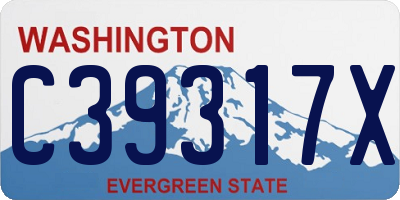 WASHINGTON
C39317X
EVERGREEN STATE